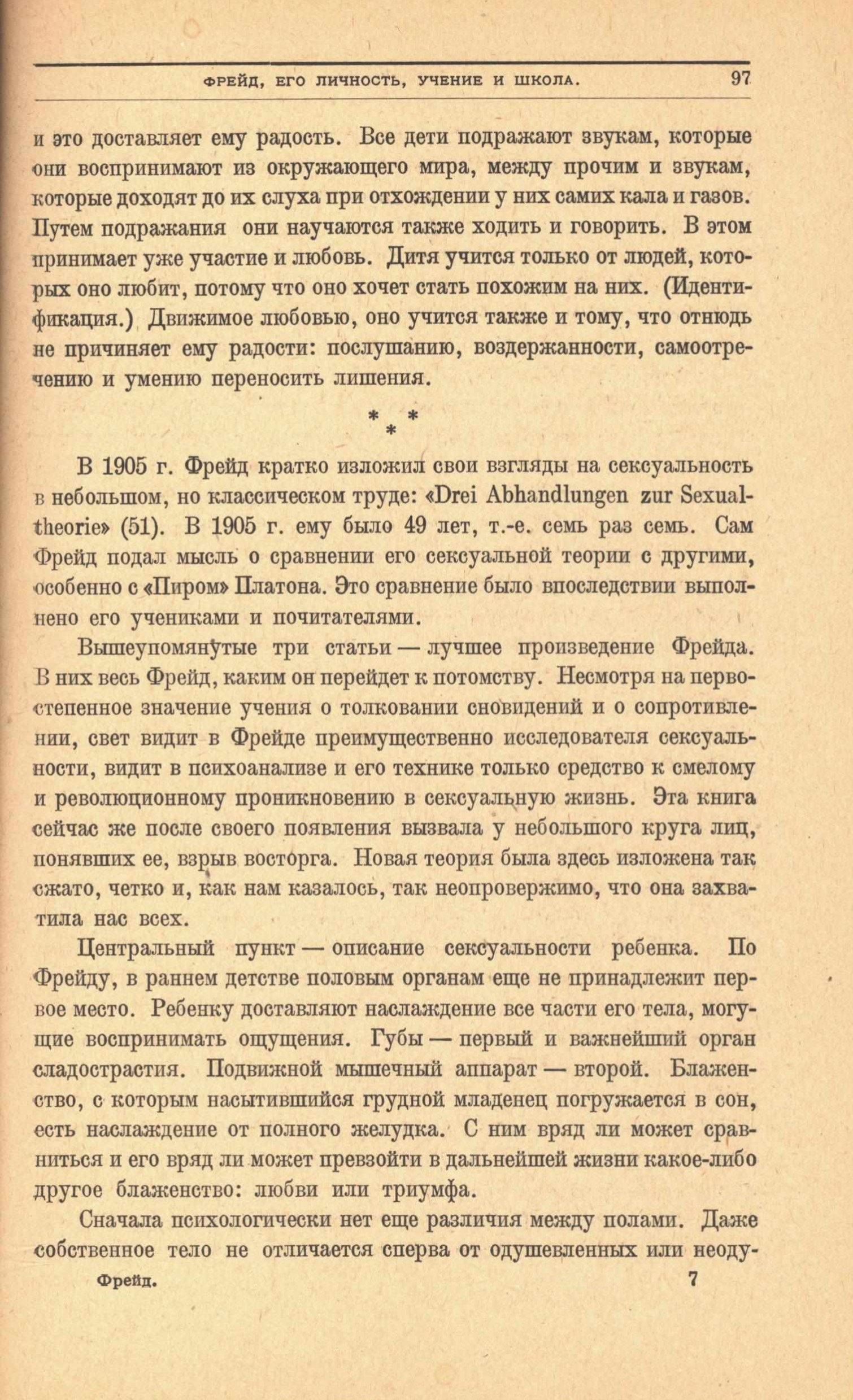 ФРЕЙД, ЕГО ЛИЧНОСТЬ, УЧЕНИЕ И ШКОЛА. 97

и это доставляет ему радость. Все дети подражают звукам, которые они воспринимают из окружающего мира, между прочим и звукам, которые доходят до их слуха при отхождении у них самих кала и газов. Путем подражания они научаются также ходить и говорить. В этом принимает уже участие и любовь. Дитя учится только от людей, которых оно любит, потому что оно хочет стать похожим на них. (Идентификация.) Движимое любовью, оно учится также и тому, что отнюдь не причиняет ему радости: послушанию, воздержанности, самоотречению и умению переносить лишения.

* * *

В 1905 г. Фрейд кратко изложил свои взгляды на сексуальность в небольшом, но классическом труде: «Drei Abhandlungen zur Sexualtheorie» (51). В 1905 г. ему было 49 лет, т.-е. семь раз семь. Сам Фрейд подал мысль о сравнении его сексуальной теории с другими, особенно с «Пиром» Платона. Это сравнение было впоследствии выполнено его учениками и почитателями.

Вышеупомянутые три статьи — лучшее произведение Фрейда. В них весь Фрейд, каким он перейдет к потомству. Несмотря на первостепенное значение учения о толковании сновидений и о сопротивлении, свет видит в Фрейде преимущественно исследователя сексуальности, видит в психоанализе и его технике только средство к смелому и революционному проникновению в сексуальную жизнь. Эта книга сейчас же после своего появления вызвала у небольшого круга лиц, понявших ее, взрыв восторга. Новая теория была здесь изложена так сжато, четко и, как нам казалось, так неопровержимо, что она захватила нас всех.

Центральный пункт — описание сексуальности ребенка. По Фрейду, в раннем детстве половым органам еще не принадлежит первое место. Ребенку доставляют наслаждение все части его тела, могущие воспринимать ощущения. Губы — первый и важнейший орган сладострастия. Подвижной мышечный аппарат — второй. Блаженство, с которым насытившийся грудной младенец погружается в сон, есть наслаждение от полного желудка. С ним вряд ли может сравниться и его вряд ли может превзойти в дальнейшей жизни какое-либо другое блаженство: любви или триумфа.

Сначала психологически нет еще различия между полами. Даже собственное тело не отличается сперва от одушевленных или неоду-

Фрейд. 7